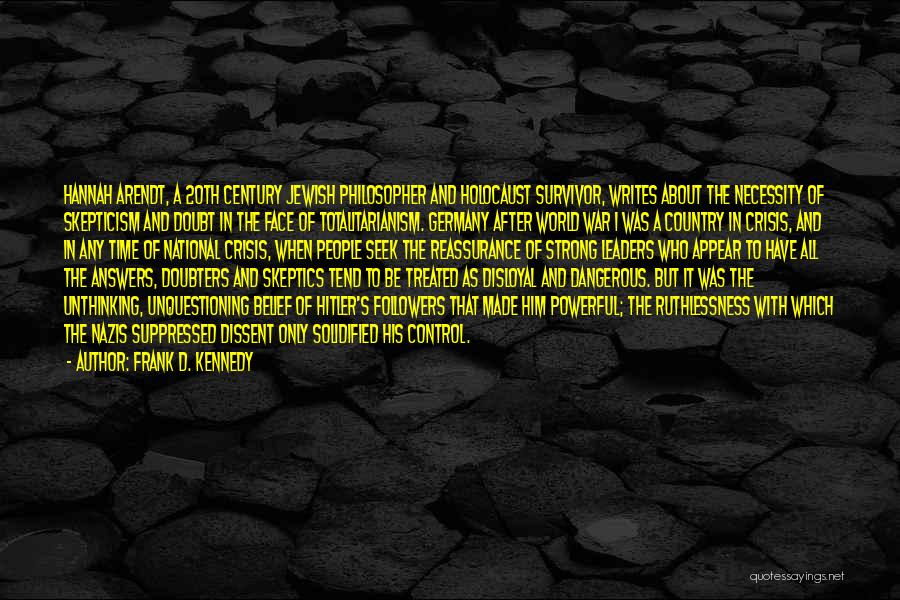 HANNAH ARENDT, A 20TH CENTURY JEWISH PHILOSOPHER AND HOLOCAUST SURVIVOR, WRITES ABOUT THE NECESSITY OF SKEPTICISM AND DOUBT IN THE FACE OF TOTALITARIANISM. GERMANY AFTER WORLD WAR I WAS A COUNTRY IN CRISIS, AND IN ANY TIME OF NATIONAL CRISIS, WHEN PEOPLE SEEK THE REASSURANCE OF STRONG LEADERS WHO APPEAR TO HAVE ALL THE ANSWERS, DOUBTERS AND SKEPTICS TEND TO BE TREATED AS DISLOYAL AND DANGEROUS. BUT IT WAS THE UNTHINKING, UNQUESTIONING BELIEF OF HITLER'S FOLLOWERS THAT MADE HIM POWERFUL; THE RUTHLESSNESS WITH WHICH THE NAZIS SUPPRESSED DISSENT ONLY SOLIDIFIED HIS CONTROL.

- AUTHOR: FRANK D. KENNEDY

quotessayings.net